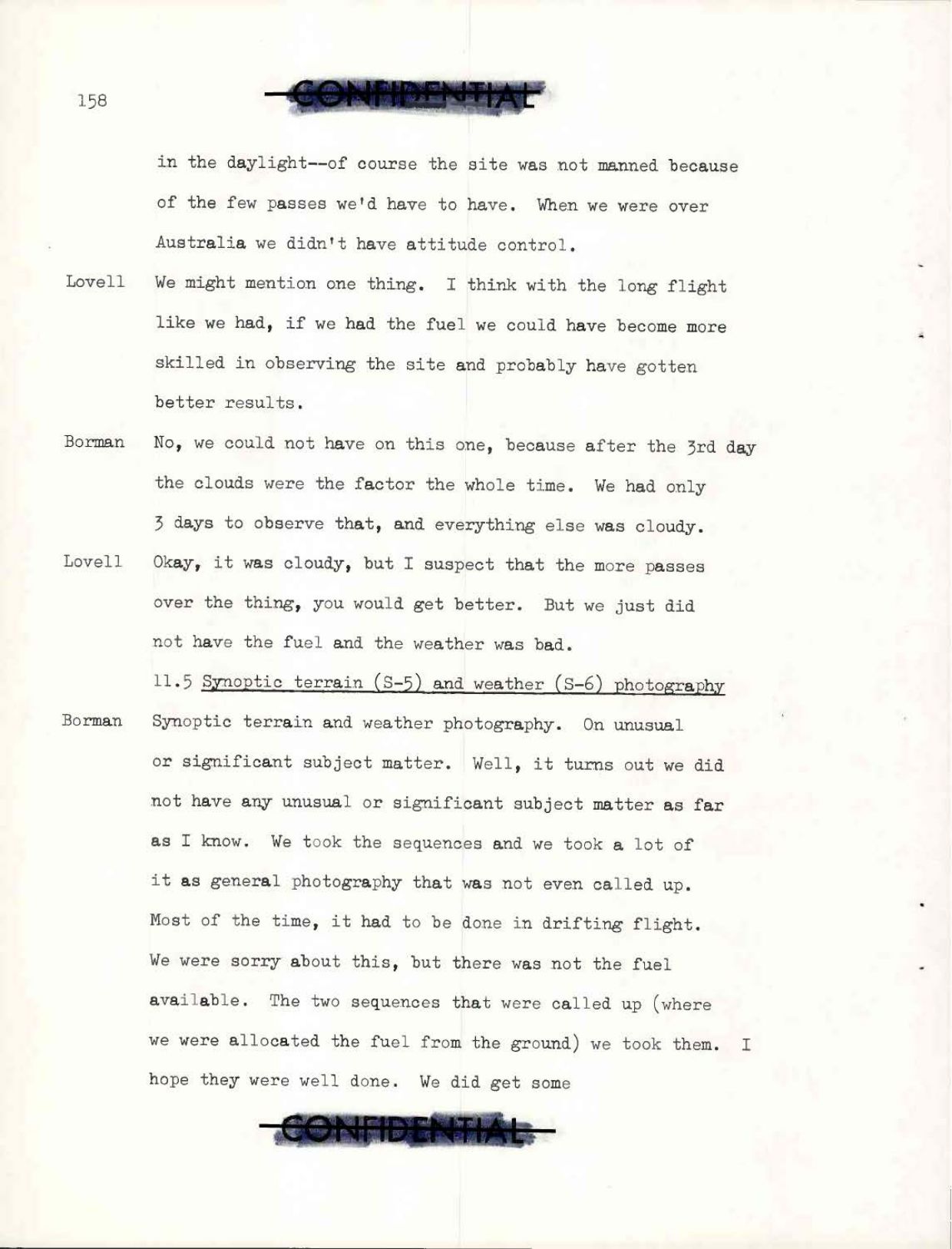 158

CONFIDENTIAL

in the daylight--of course the site was not manned because of the few passes we'd have to have. When we were over Australia we didn't have attitude control.

Lovell We might mention one thing. I think with the long flight like we had, if we had the fuel we could have become more skilled in observing the site and probably have gotten better results.

Borman No, we could not have on this one, because after the 3rd day the clouds were the factor the whole time. We had only 3 days to observe that, and everything else was cloudy.

Lovell Okay, it was cloudy, but I suspect that the more passes over the thing, you would get better. But we just did not have the fuel and the weather was bad.

11.5 Synoptic terrain (S-5) and weather (S-6) photography

Borman Synoptic terrain and weather photography. On unusual or significant subject matter. Well, it turns out we did not have any unusual or significant subject matter as far as I know. We took the sequences and we took a lot of it as general photography that was not even called up. Most of the time, it had to be done in drifting flight. We were sorry about this, but there was not the fuel available. The two sequences that were called up (where we were allocated the fuel from the ground) we took them. I hope they were well done. We did get some

CONFIDENTIAL